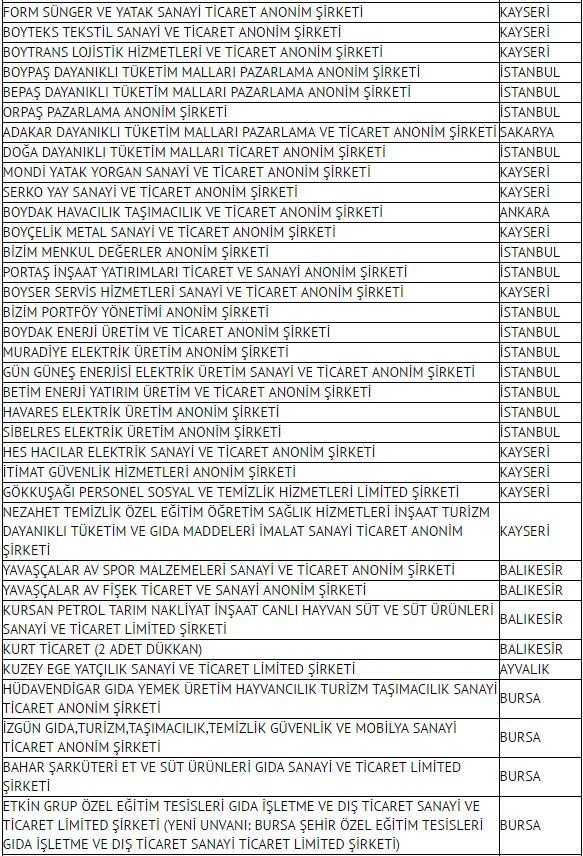 | | |
|---|---|
| FORM SÜNGER VE YATAK SANAYİ TİCARET ANONİM ŞİRKETİ | KAYSERİ |
| BOYTEKS TEKSTİL SANAYİ VE TİCARET ANONİM ŞİRKETİ | KAYSERİ |
| BOYTRANS LOJİSTİK HİZMETLERİ VE TİCARET ANONİM ŞİRKETİ | KAYSERİ |
| BOYPAŞ DAYANIKLI TÜKETİM MALLARI PAZARLAMA ANONİM ŞİRKETİ | İSTANBUL |
| BEPAŞ DAYANIKLI TÜKETİM MALLARI PAZARLAMA ANONİM ŞİRKETİ | İSTANBUL |
| ORPAŞ PAZARLAMA ANONİM ŞİRKETİ | İSTANBUL |
| ADAKAR DAYANIKLI TÜKETİM MALLARI PAZARLAMA VE TİCARET ANONİM ŞİRKETİ | SAKARYA |
| DOĞA DAYANIKLI TÜKETİM MALLARI TİCARET ANONİM ŞİRKETİ | İSTANBUL |
| MONDİ YATAK YORGAN SANAYİ VE TİCARET ANONİM ŞİRKETİ | KAYSERİ |
| SERKO YAY SANAYİ VE TİCARET ANONİM ŞİRKETİ | KAYSERİ |
| BOYDAK HAVACILIK TAŞIMACILIK VE TİCARET ANONİM ŞİRKETİ | ANKARA |
| BOYÇELİK METAL SANAYİ VE TİCARET ANONİM ŞİRKETİ | KAYSERİ |
| BİZİM MENKUL DEĞERLER ANONİM ŞİRKETİ | İSTANBUL |
| PORTAŞ İNŞAAT YATIRIMLARI TİCARET VE SANAYİ ANONİM ŞİRKETİ | İSTANBUL |
| BOYSER SERVİS HİZMETLERİ SANAYİ VE TİCARET ANONİM ŞİRKETİ | KAYSERİ |
| BİZİM PORTFÖY YÖNETİMİ ANONİM ŞİRKETİ | İSTANBUL |
| BOYDAK ENERJİ ÜRETİM VE TİCARET ANONİM ŞİRKETİ | İSTANBUL |
| MURADİYE ELEKTRİK ÜRETİM ANONİM ŞİRKETİ | İSTANBUL |
| GÜN GÜNEŞ ENERJİSİ ELEKTRİK ÜRETİM SANAYİ VE TİCARET ANONİM ŞİRKETİ | İSTANBUL |
| BETİM ENERJİ YATIRIM ÜRETİM VE TİCARET ANONİM ŞİRKETİ | İSTANBUL |
| HAVARES ELEKTRİK ÜRETİM ANONİM ŞİRKETİ | İSTANBUL |
| SİBELRES ELEKTRİK ÜRETİM ANONİM ŞİRKETİ | İSTANBUL |
| HES HACILAR ELEKTRİK SANAYİ VE TİCARET ANONİM ŞİRKETİ | KAYSERİ |
| İTİMAT GÜVENLİK HİZMETLERİ ANONİM ŞİRKETİ | KAYSERİ |
| GÖKKUŞAĞI PERSONEL SOSYAL VE TEMİZLİK HİZMETLERİ LİMİTED ŞİRKETİ | KAYSERİ |
| NEZAHET TEMİZLİK ÖZEL EĞİTİM ÖĞRETİM SAĞLIK HİZMETLERİ İNŞAAT TURİZM DAYANIKLI TÜKETİM VE GIDA MADDELERİ İMALAT SANAYİ TİCARET ANONİM ŞİRKETİ | KAYSERİ |
| YAVAŞÇALAR AV SPOR MALZEMELERİ SANAYİ VE TİCARET ANONİM ŞİRKETİ | BALIKESİR |
| YAVAŞÇALAR AV FİŞEK TİCARET VE SANAYİ ANONİM ŞİRKETİ | BALIKESİR |
| KURSAN PETROL TARIM NAKLİYAT İNŞAAT CANLI HAYVAN SÜT VE SÜT ÜRÜNLERİ SANAYİ VE TİCARET LİMİTED ŞİRKETİ | BALIKESİR |
| KURT TİCARET (2 ADET DÜKKAN) | BALIKESİR |
| KUZEY EGE YATÇILIK SANAYİ VE TİCARET LİMİTED ŞİRKETİ | AYVALIK |
| HÜDAVENDİGAR GIDA YEMEK ÜRETİM HAYVANCILIK TURİZM TAŞIMACILIK SANAYİ TİCARET ANONİM ŞİRKETİ | BURSA |
| İZGÜN GIDA,TURİZM,TAŞIMACILIK,TEMİZLİK GÜVENLİK VE MOBİLYA SANAYİ TİCARET ANONİM ŞİRKETİ | BURSA |
| BAHAR ŞARKÜTERİ ET VE SÜT ÜRÜNLERİ GIDA SANAYİ VE TİCARET LİMİTED ŞİRKETİ | BURSA |
| ETKİN GRUP ÖZEL EĞİTİM TESİSLERİ GIDA İŞLETME VE DIŞ TİCARET SANAYİ VE TİCARET LİMİTED ŞİRKETİ (YENİ UNVANI: BURSA ŞEHİR ÖZEL EĞİTİM TESİSLERİ GIDA İŞLETME VE DIŞ TİCARET SANAYİ TİCARET LİMİTED ŞİRKETİ) | BURSA |